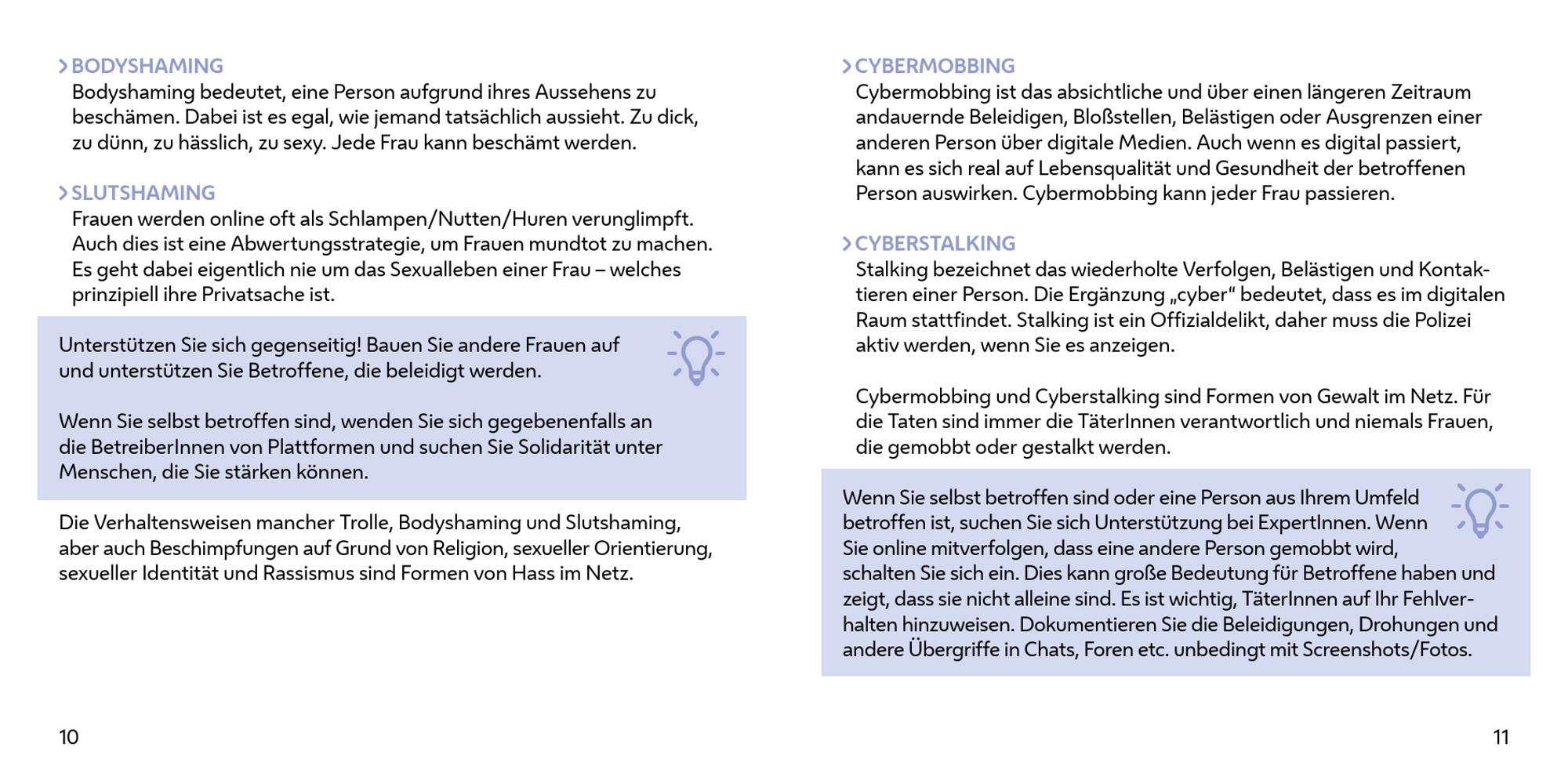 > BODYSHAMING
Bodyshaming bedeutet, eine Person aufgrund ihres Aussehens zu beschämen. Dabei ist es egal, wie jemand tatsächlich aussieht. Zu dick, zu dünn, zu hässlich, zu sexy. Jede Frau kann beschämt werden.

> SLUTSHAMING
Frauen werden online oft als Schlampen/Nutten/Huren verunglimpft. Auch dies ist eine Abwertungsstrategie, um Frauen mundtot zu machen. Es geht dabei eigentlich nie um das Sexualleben einer Frau – welches prinzipiell ihre Privatsache ist.

Unterstützen Sie sich gegenseitig! Bauen Sie andere Frauen auf und unterstützen Sie Betroffene, die beleidigt werden.

Wenn Sie selbst betroffen sind, wenden Sie sich gegebenenfalls an die BetreiberInnen von Plattformen und suchen Sie Solidarität unter Menschen, die Sie stärken können.

Die Verhaltensweisen mancher Trolle, Bodyshaming und Slutshaming, aber auch Beschimpfungen auf Grund von Religion, sexueller Orientierung, sexueller Identität und Rassismus sind Formen von Hass im Netz.

10

> CYBERMOBBING
Cybermobbing ist das absichtliche und über einen längeren Zeitraum andauernde Beleidigen, Bloßstellen, Belästigen oder Ausgrenzen einer anderen Person über digitale Medien. Auch wenn es digital passiert, kann es sich real auf Lebensqualität und Gesundheit der betroffenen Person auswirken. Cybermobbing kann jeder Frau passieren.

> CYBERSTALKING
Stalking bezeichnet das wiederholte Verfolgen, Belästigen und Kontaktieren einer Person. Die Ergänzung „cyber“ bedeutet, dass es im digitalen Raum stattfindet. Stalking ist ein Offizialdelikt, daher muss die Polizei aktiv werden, wenn Sie es anzeigen.

Cybermobbing und Cyberstalking sind Formen von Gewalt im Netz. Für die Taten sind immer die TäterInnen verantwortlich und niemals Frauen, die gemobbt oder gestalkt werden.

Wenn Sie selbst betroffen sind oder eine Person aus Ihrem Umfeld betroffen ist, suchen Sie sich Unterstützung bei ExpertInnen. Wenn Sie online mitverfolgen, dass eine andere Person gemobbt wird, schalten Sie sich ein. Dies kann große Bedeutung für Betroffene haben und zeigt, dass sie nicht alleine sind. Es ist wichtig, TäterInnen auf Ihr Fehlverhalten hinzuweisen. Dokumentieren Sie die Beleidigungen, Drohungen und andere Übergriffe in Chats, Foren etc. unbedingt mit Screenshots/Fotos.

11